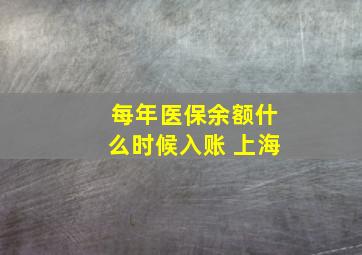 每年医保余额什么时候入账 上海